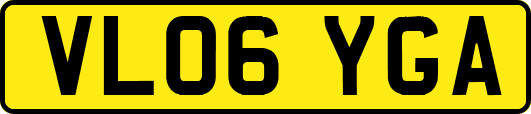 VL06 YGA